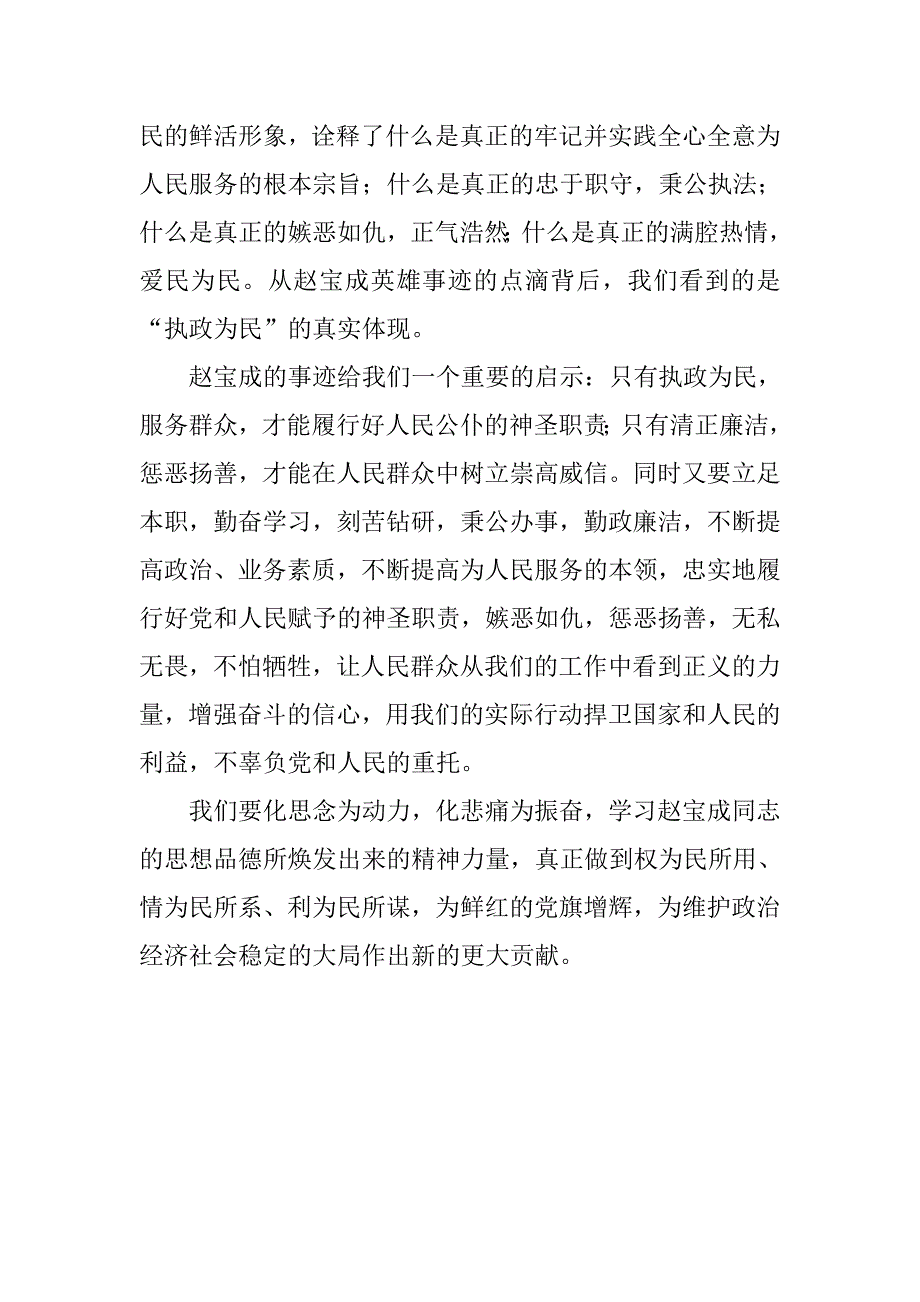 民的鲜活形象，诠释了什么是真正的牢记并实践全心全意为人民服务的根本宗旨；什么是真正的忠于职守，秉公执法；什么是真正的嫉恶如仇，正气浩然;什么是真正的满腔热情，爱民为民。从赵宝成英雄事迹的点滴背后，我们看到的是“执政为民”的真实体现。

赵宝成的事迹给我们一个重要的启示：只有执政为民，服务群众，才能履行好人民公仆的神圣职责;只有清正廉洁，惩恶扬善，才能在人民群众中树立崇高威信。同时又要立足本职，勤奋学习，刻苦钻研，秉公办事，勤政廉洁，不断提高政治、业务素质，不断提高为人民服务的本领，忠实地履行好党和人民赋予的神圣职责，嫉恶如仇，惩恶扬善，无私无畏，不怕牺牲，让人民群众从我们的工作中看到正义的力量，增强奋斗的信心，用我们的实际行动捍卫国家和人民的利益，不辜负党和人民的重托。

我们要化思念为动力，化悲痛为振奋，学习赵宝成同志的思想品德所焕发出来的精神力量，真正做到权为民所用、情为民所系、利为民所谋，为鲜红的党旗增辉，为维护政治经济社会稳定的大局作出新的更大贡献。